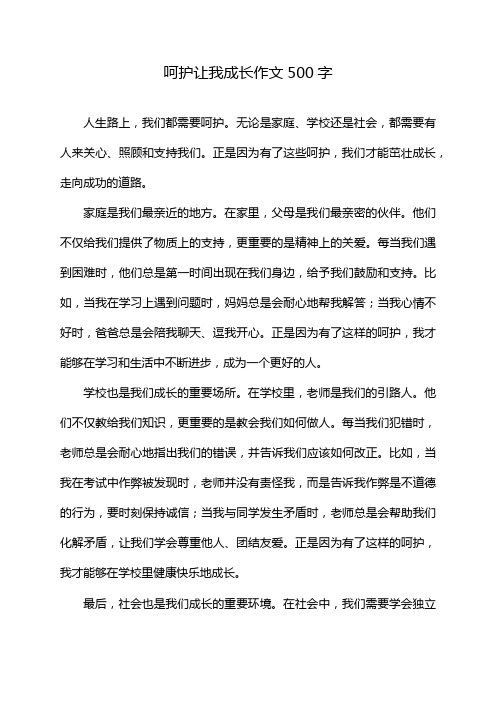 呵护让我成长作文 500 字

人生路上，我们都需要呵护。无论是家庭、学校还是社会，都需要有人来关心、照顾和支持我们。正是因为有了这些呵护，我们才能茁壮成长，走向成功的道路。

家庭是我们最亲近的地方。在家里，父母是我们最亲密的伙伴。他们不仅给我们提供了物质上的支持，更重要的是精神上的关爱。每当我们遇到困难时，他们总是第一时间出现在我们身边，给予我们鼓励和支持。比如，当我在学习上遇到问题时，妈妈总是会耐心地帮我解答；当我心情不好时，爸爸总是会陪我聊天、逗我开心。正是因为有了这样的呵护，我才能够在学习和生活中不断进步，成为一个更好的人。

学校也是我们成长的重要场所。在学校里，老师是我们的引路人。他们不仅教给我们知识，更重要的是教会我们如何做人。每当我们犯错时，老师总是会耐心地指出我们的错误，并告诉我们应该如何改正。比如，当我在考试中作弊被发现时，老师并没有责怪我，而是告诉我作弊是不道德的行为，要时刻保持诚信；当我与同学发生矛盾时，老师总是会帮助我们化解矛盾，让我们学会尊重他人、团结友爱。正是因为有了这样的呵护，我才能够在学校里健康快乐地成长。

最后，社会也是我们成长的重要环境。在社会中，我们需要学会独立